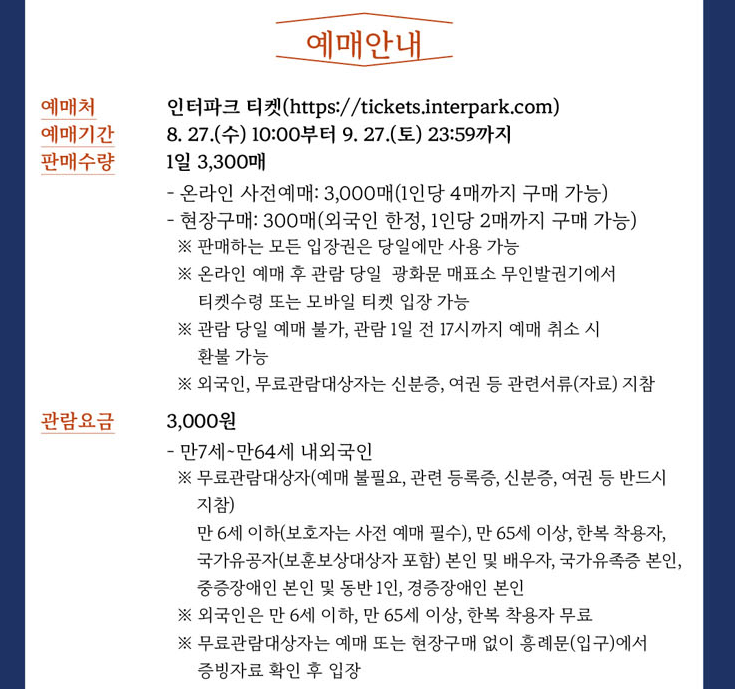 예매안내

예매처 인터파크 티켓(https://tickets.interpark.com)
예매기간 8. 27.(수) 10:00부터 9. 27.(토) 23:59까지
판매수량 1일 3,300매
- 온라인 사전예매: 3,000매(1인당 4매까지 구매 가능)
- 현장구매: 300매(외국인 한정, 1인당 2매까지 구매 가능)
※ 판매하는 모든 입장권은 당일에만 사용 가능
※ 온라인 예매 후 관람 당일 광화문 매표소 무인발권기에서 티켓수령 또는 모바일 티켓 입장 가능
※ 관람 당일 예매 불가, 관람 1일 전 17시까지 예매 취소 시 환불 가능
※ 외국인, 무료관람대상자는 신분증, 여권 등 관련서류(자료) 지참

관람요금 3,000원
- 만7세~만64세 내외국인
※ 무료관람대상자(예매 불필요, 관련 등록증, 신분증, 여권 등 반드시 지참)
만 6세 이하(보호자는 사전 예매 필수), 만 65세 이상, 한복 착용자, 국가유공자(보훈보상대상자 포함) 본인 및 배우자, 국가유족증 본인, 중증장애인 본인 및 동반 1인, 경증장애인 본인
※ 외국인은 만 6세 이하, 만 65세 이상, 한복 착용자 무료
※ 무료관람대상자는 예매 또는 현장구매 없이 흥례문(입구)에서 증빙자료 확인 후 입장